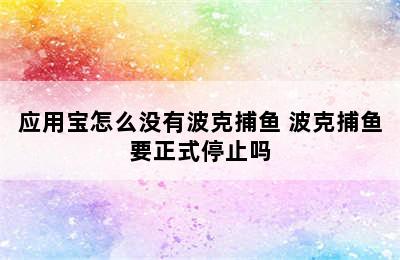 应用宝怎么没有波克捕鱼 波克捕鱼要正式停止吗